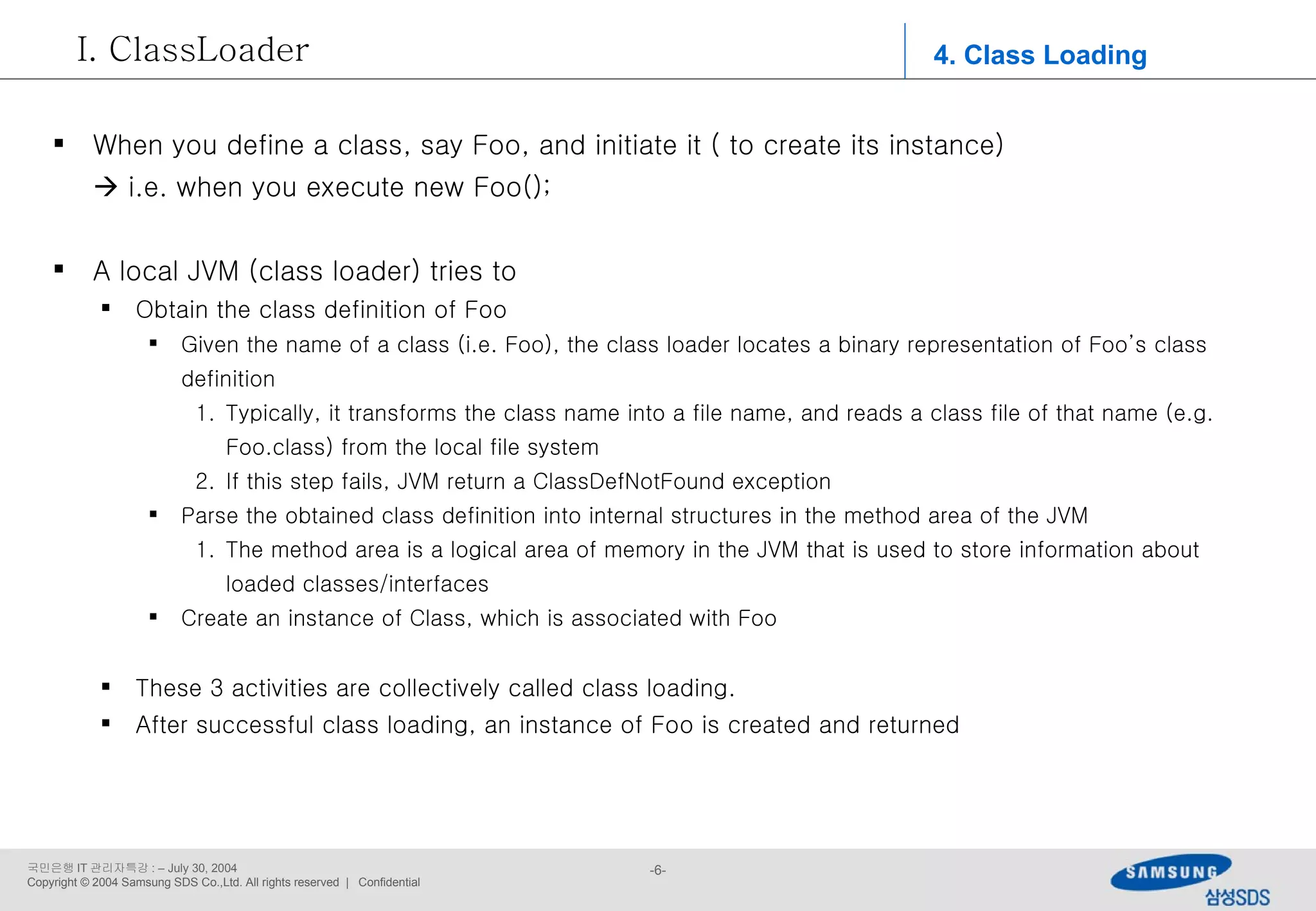 I. ClassLoader

4. Class Loading

▪ When you define a class, say Foo, and initiate it ( to create its instance)
→ i.e. when you execute new Foo();

▪ A local JVM (class loader) tries to

▪ Obtain the class definition of Foo

▪ Given the name of a class (i.e. Foo), the class loader locates a binary representation of Foo's class definition

1. Typically, it transforms the class name into a file name, and reads a class file of that name (e.g. Foo.class) from the local file system

2. If this step fails, JVM return a ClassDefNotFound exception

▪ Parse the obtained class definition into internal structures in the method area of the JVM

1. The method area is a logical area of memory in the JVM that is used to store information about loaded classes/interfaces

▪ Create an instance of Class, which is associated with Foo

▪ These 3 activities are collectively called class loading.

▪ After successful class loading, an instance of Foo is created and returned

국민은행 IT 관리자특강 : – July 30, 2004
Copyright © 2004 Samsung SDS Co.,Ltd. All rights reserved | Confidential

-6-

SAMSUNG
삼성SDS